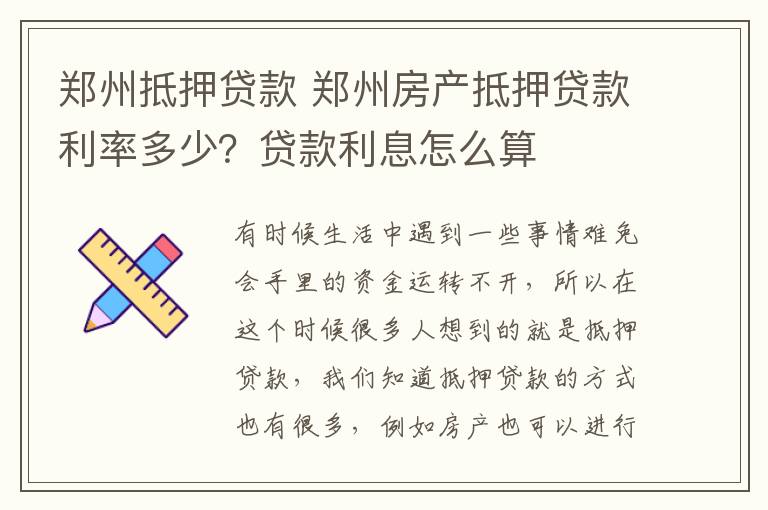 郑州抵押贷款 郑州房产抵押贷款利率多少？贷款利息怎么算

有时候生活中遇到一些事情难免会手里的资金运转不开，所以在这个时候很多人想到的就是抵押贷款，我们知道抵押贷款的方式也有很多，例如房产也可以进行